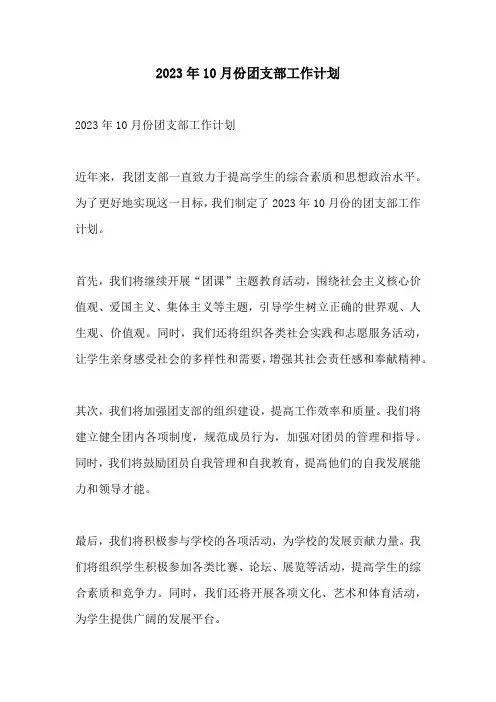 2023年10月份团支部工作计划

2023年10月份团支部工作计划

近年来，我团支部一直致力于提高学生的综合素质和思想政治水平。为了更好地实现这一目标，我们制定了2023年10月份的团支部工作计划。

首先，我们将继续开展“团课”主题教育活动，围绕社会主义核心价值观、爱国主义、集体主义等主题，引导学生树立正确的世界观、人生观、价值观。同时，我们还将组织各类社会实践和志愿服务活动，让学生亲身感受社会的多样性和需要，增强其社会责任感和奉献精神。

其次，我们将加强团支部的组织建设，提高工作效率和质量。我们将建立健全团内各项制度，规范成员行为，加强对团员的管理和指导。同时，我们将鼓励团员自我管理和自我教育，提高他们的自我发展能力和领导才能。

最后，我们将积极参与学校的各项活动，为学校的发展贡献力量。我们将组织学生积极参加各类比赛、论坛、展览等活动，提高学生的综合素质和竞争力。同时，我们还将开展各项文化、艺术和体育活动，为学生提供广阔的发展平台。